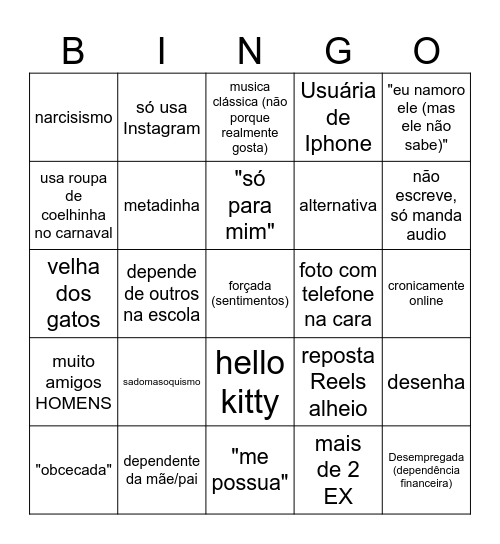 | B | I | N | G | O |
|---|---|---|---|---|
| narcisismo | só usa Instagram | musica clássica (não porque realmente gosta) | Usuária de Iphone | "eu namoro ele (mas ele não sabe)" |
| usa roupa de coelhinha no carnaval | metadinha | "só para mim" | alternativa | não escreve, só manda audio |
| velha dos gatos | depende de outros na escola | forçada (sentimentos) | foto com telefone na cara | cronicamente online |
| muito amigos HOMENS | sadomasoquismo | hello kitty | reposta Reels alheio | desenha |
| "obcecada" | dependente da mãe/pai | "me possua" | mais de 2 EX | Desempregada (dependência financeira) |